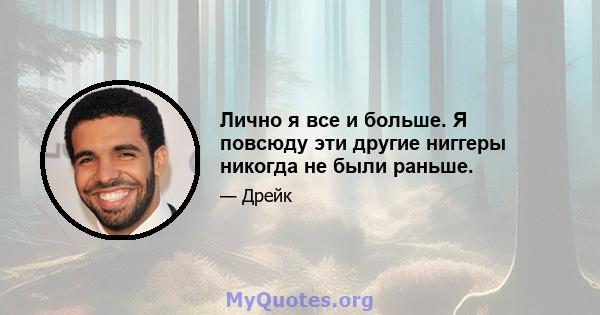 Лично я все и больше. Я повсюду эти другие ниггеры никогда не были раньше.

— Дрейк

MyQuotes.org